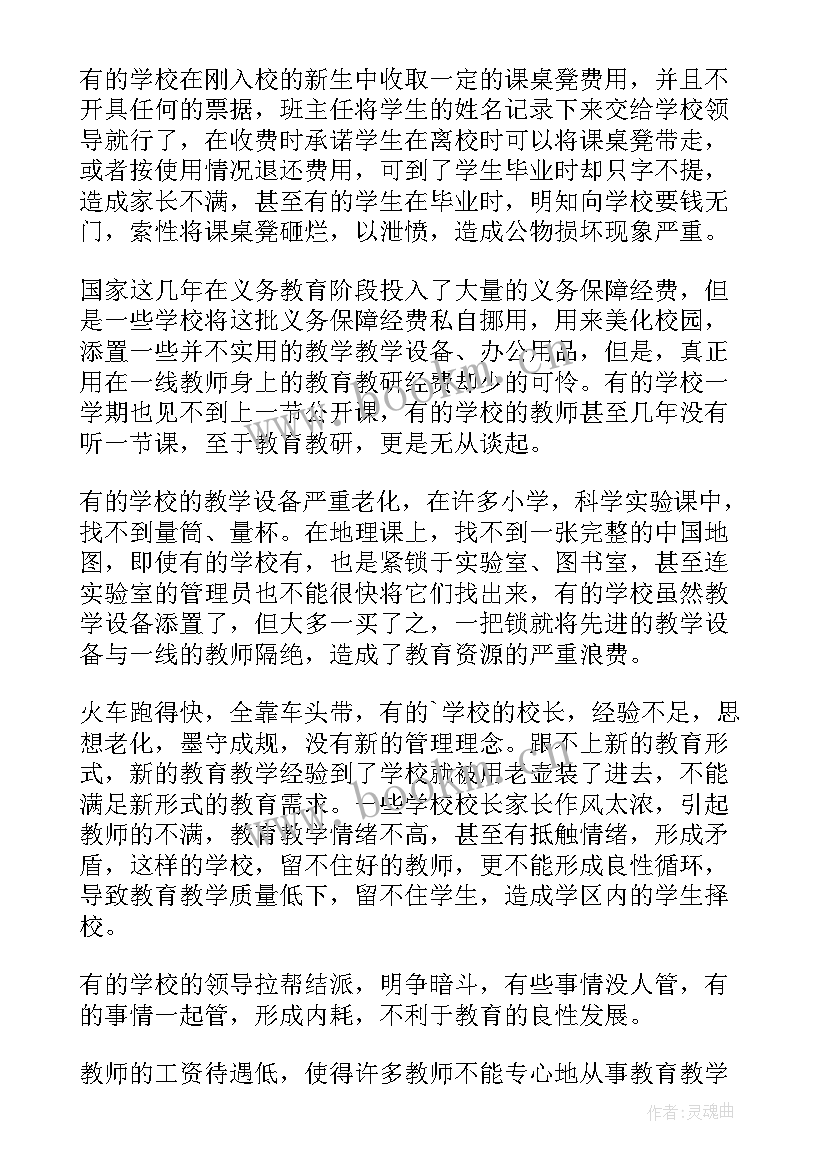 有的学校在刚入校的新生中收取一定的课桌凳费用，并且不开具任何的票据，班主任将学生的姓名记录下来交给学校领导就行了，在收费时承诺学生在离校时可以将课桌凳带走，或者按使用情况退还费用，可到了学生毕业时却只字不提，造成家长不满，甚至有的学生在毕业时，明知向学校要钱无门，索性将课桌凳砸烂，以泄愤，造成公物损坏现象严重。

国家这几年在义务教育阶段投入了大量的义务保障经费，但是一些学校将这批义务保障经费私自挪用，用来美化校园，添置一些并不实用的教学教学设备、办公用品，但是，真正用在一线教师身上的教育教研经费却少的可怜。有的学校一学期也见不到上一节公开课，有的学校的教师甚至几年没有听一节课，至于教育教研，更是无从谈起。

有的学校的教学设备严重老化，在许多小学，科学实验课中，找不到量筒、量杯。在地理课上，找不到一张完整的中国地图，即使有的学校有，也是紧锁于实验室、图书室，甚至连实验室的管理员也不能很快将它们找出来，有的学校虽然教学设备添置了，但大多一买了之，一把锁就将先进的教学设备与一线的教师隔绝，造成了教育资源的严重浪费。

火车跑得快，全靠车头带，有的`学校的校长，经验不足，思想老化，墨守成规，没有新的管理理念。跟不上新的教育形式，新的教育教学经验到了学校就被用老壶装了进去，不能满足新形式的教育需求。一些学校校长家长作风太浓，引起教师的不满，教育教学情绪不高，甚至有抵触情绪，形成矛盾，这样的学校，留不住好的教师，更不能形成良性循环，导致教育教学质量低下，留不住学生，造成学区内的学生择校。

有的学校的领导拉帮结派，明争暗斗，有些事情没人管，有的事情一起管，形成内耗，不利于教育的良性发展。

教师的工资待遇低，使得许多教师不能专心地从事教育教学

作者：灵魂曲